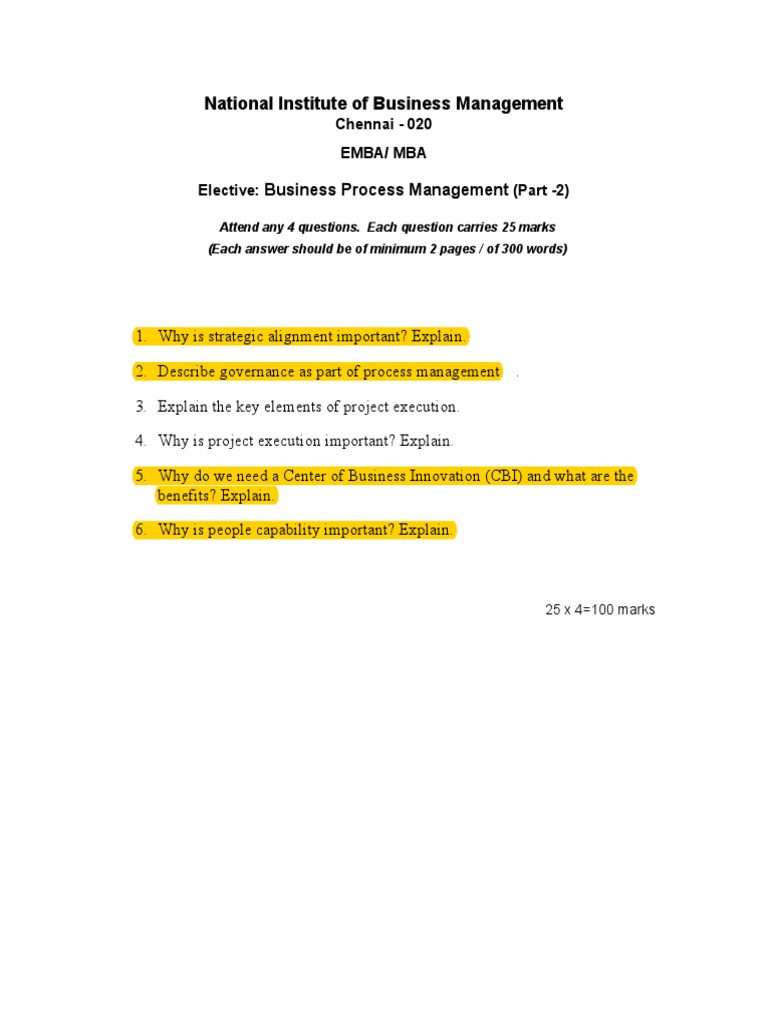 National Institute of Business Management
Chennai - 020

EMBA/ MBA

Elective: Business Process Management (Part -2)

Attend any 4 questions. Each question carries 25 marks
(Each answer should be of minimum 2 pages / of 300 words)

1. Why is strategic alignment important? Explain.

2. Describe governance as part of process management .

3. Explain the key elements of project execution.

4. Why is project execution important? Explain.

5. Why do we need a Center of Business Innovation (CBI) and what are the benefits? Explain.

6. Why is people capability important? Explain.

25 x 4=100 marks